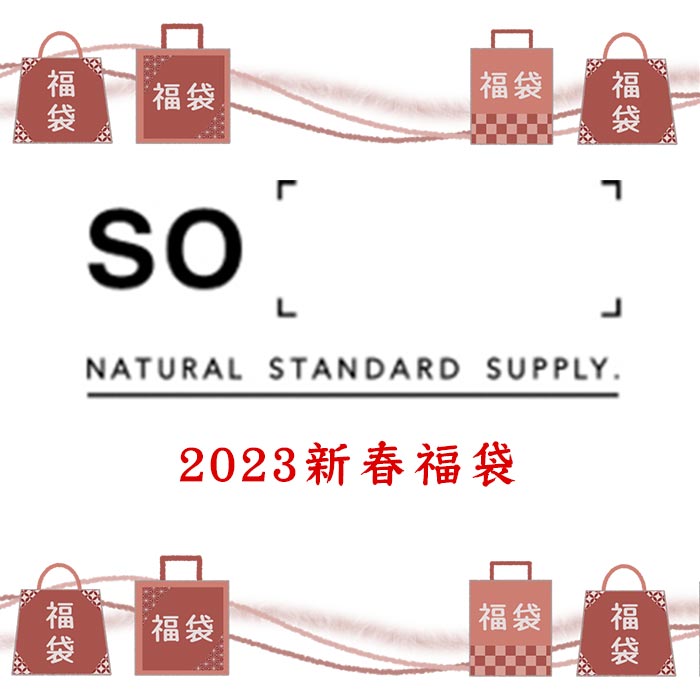 福袋 福袋 福袋 福袋

SO

NATURAL STANDARD SUPPLY.

2023新春福袋

福袋 福袋 福袋 福袋